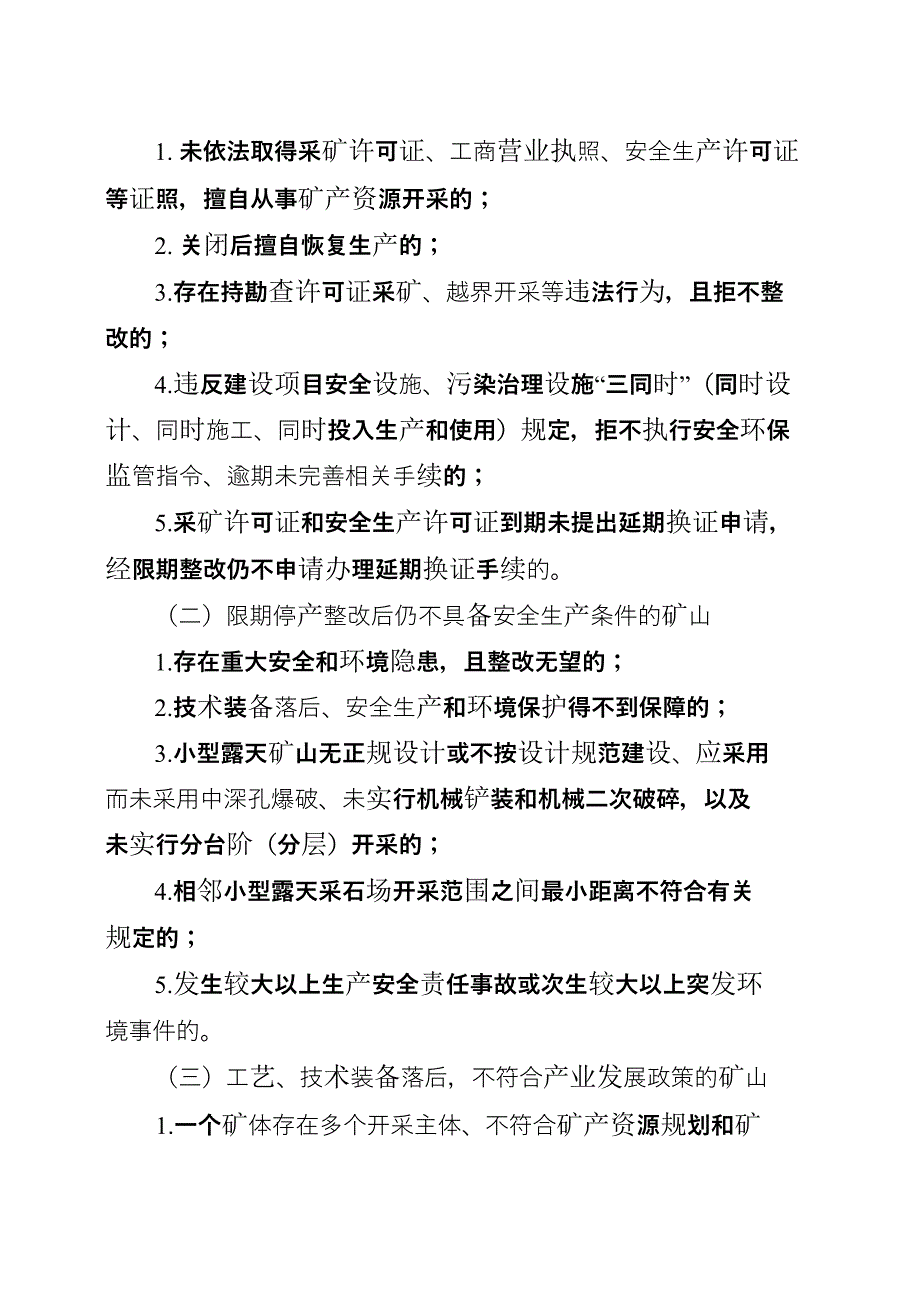 1. 未依法取得采矿许可证、工商营业执照、安全生产许可证等证照，擅自从事矿产资源开采的；

2. 关闭后擅自恢复生产的；

3.存在持勘查许可证采矿、越界开采等违法行为，且拒不整改的；

4.违反建设项目安全设施、污染治理设施“三同时”（同时设计、同时施工、同时投入生产和使用）规定，拒不执行安全环保监管指令、逾期未完善相关手续的；

5.采矿许可证和安全生产许可证到期未提出延期换证申请，经限期整改仍不申请办理延期换证手续的。

（二）限期停产整改后仍不具备安全生产条件的矿山

1.存在重大安全和环境隐患，且整改无望的；

2.技术装备落后、安全生产和环境保护得不到保障的；

3.小型露天矿山无正规设计或不按设计规范建设、应采用而未采用中深孔爆破、未实行机械铲装和机械二次破碎，以及未实行分台阶（分层）开采的；

4.相邻小型露天采石场开采范围之间最小距离不符合有关规定的；

5.发生较大以上生产安全责任事故或次生较大以上突发环境事件的。

（三）工艺、技术装备落后，不符合产业发展政策的矿山

1.一个矿体存在多个开采主体、不符合矿产资源规划和矿